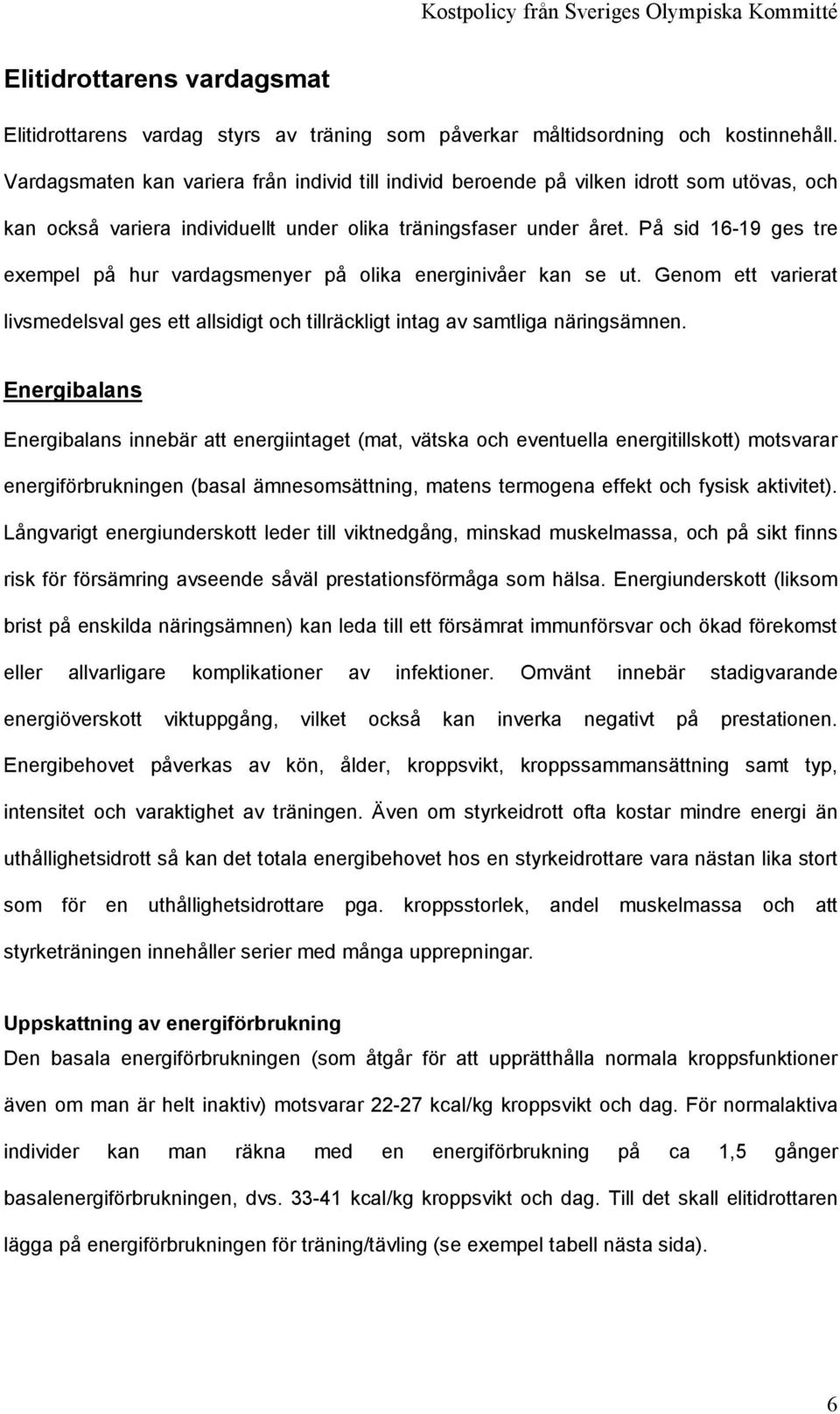 Kostpolicy från Sveriges Olympiska Kommitté

Elitidrottarens vardagsmat

Elitidrottarens vardag styrs av träning som påverkar måltidsordning och kostinnehåll. Vardagsmaten kan variera från individ till individ beroende på vilken idrott som utövas, och kan också variera individuellt under olika träningsfaser under året. På sid 16-19 ges tre exempel på hur vardagsmenyer på olika energinivåer kan se ut. Genom ett varierat livsmedelsval ges ett allsidigt och tillräckligt intag av samtliga näringsämnen.

Energibalans

Energibalans innebär att energiintaget (mat, vätska och eventuella energitillskott) motsvarar energiförbrukningen (basal ämnesomsättning, matens termogena effekt och fysisk aktivitet). Långvarigt energiunderskott leder till viktnedgång, minskad muskelmassa, och på sikt finns risk för försämring avseende såväl prestationsförmåga som hälsa. Energiunderskott (liksom brist på enskilda näringsämnen) kan leda till ett försämrat immunförsvar och ökad förekomst eller allvarligare komplikationer av infektioner. Omvänt innebär stadigvarande energiöverskott viktuppgång, vilket också kan inverka negativt på prestationen. Energibehovet påverkas av kön, ålder, kroppsvikt, kroppssammansättning samt typ, intensitet och varaktighet av träningen. Även om styrkeidrott ofta kostar mindre energi än uthållighetsidrott så kan det totala energibehovet hos en styrkeidrottare vara nästan lika stort som för en uthållighetsidrottare pga. kroppsstorlek, andel muskelmassa och att styrketräningen innehåller serier med många upprepningar.

Uppskattning av energiförbrukning

Den basala energiförbrukningen (som åtgår för att upprätthålla normala kroppsfunktioner även om man är helt inaktiv) motsvarar 22-27 kcal/kg kroppsvikt och dag. För normalaktiva individer kan man räkna med en energiförbrukning på ca 1,5 gånger basalenergiförbrukningen, dvs. 33-41 kcal/kg kroppsvikt och dag. Till det skall elitidrottaren lägga på energiförbrukningen för träning/tävling (se exempel tabell nästa sida).

6